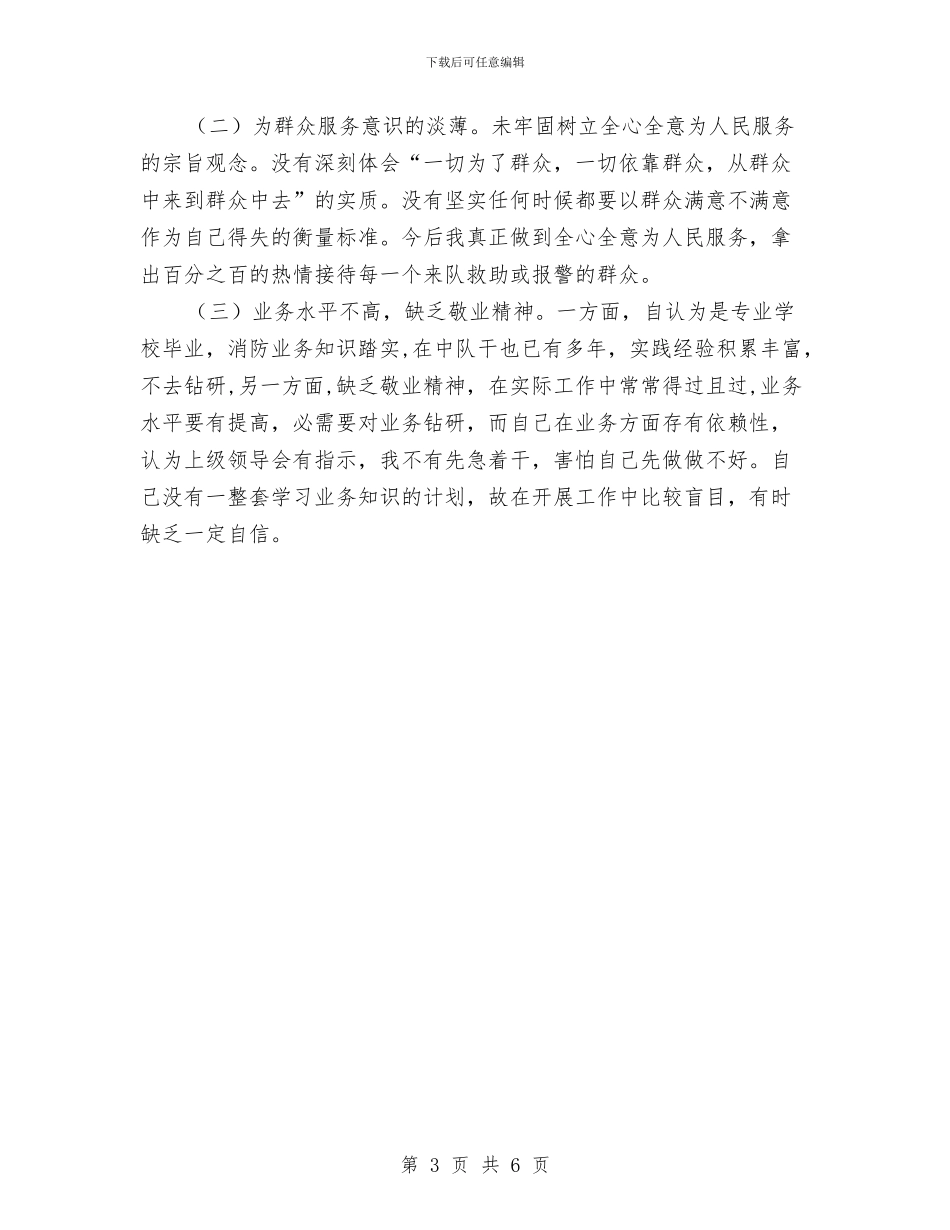 下载后可任意编辑

（二）为群众服务意识的淡薄。未牢固树立全心全意为人民服务的宗旨观念。没有深刻体会“一切为了群众，一切依靠群众，从群众中来到群众中去”的实质。没有坚实任何时候都要以群众满意不满意作为自己得失的衡量标准。今后我真正做到全心全意为人民服务，拿出百分之百的热情接待每一个来队救助或报警的群众。

（三）业务水平不高，缺乏敬业精神。一方面，自认为是专业学校毕业，消防业务知识踏实，在中队干也已有多年，实践经验积累丰富，不去钻研，另一方面，缺乏敬业精神，在实际工作中常常得过且过，业务水平要有提高，必需要对业务钻研，而自己在业务方面存有依赖性，认为上级领导会有指示，我不有先急着干，害怕自己先做做不好。自己没有一整套学习业务知识的计划，故在开展工作中比较盲目，有时缺乏一定自信。

第 3 页 共 6 页